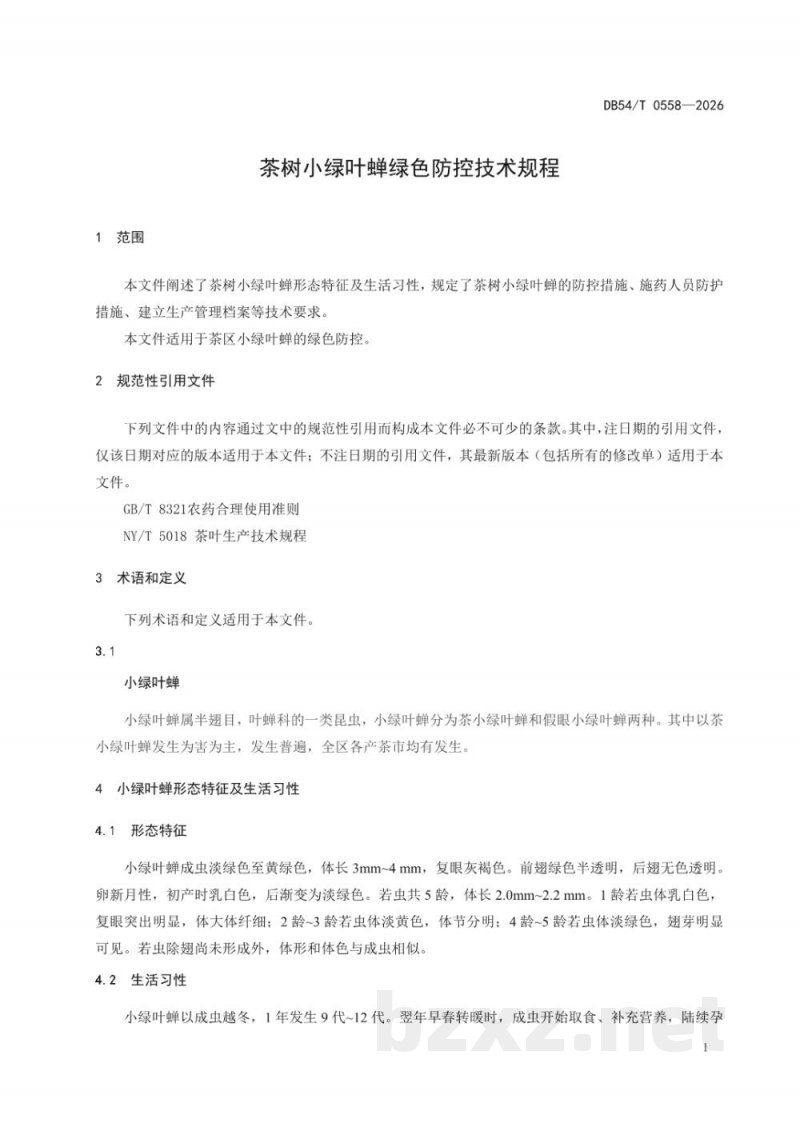 DB54/T 0558—2026

茶树小绿叶蝉绿色防控技术规程

1 范围

本文件阐述了茶树小绿叶蝉形态特征及生活习性，规定了茶树小绿叶蝉的防控措施、施药人员防护措施、建立生产管理档案等技术要求。

本文件适用于茶区小绿叶蝉的绿色防控。

2 规范性引用文件

下列文件中的内容通过文中的规范性引用而构成本文件必不可少的条款。其中，注日期的引用文件，仅该日期对应的版本适用于本文件；不注日期的引用文件，其最新版本（包括所有的修改单）适用于本文件。

GB/T 8321农药合理使用准则

NY/T 5018 茶叶生产技术规程

3 术语和定义

下列术语和定义适用于本文件。

3.1

小绿叶蝉

小绿叶蝉属半翅目，叶蝉科的一类昆虫，小绿叶蝉分为茶小绿叶蝉和假眼小绿叶蝉两种。其中以茶小绿叶蝉发生为害为主，发生普遍，全区各产茶市均有发生。

4 小绿叶蝉形态特征及生活习性

4.1 形态特征

小绿叶蝉成虫淡绿色至黄绿色，体长3mm~4 mm，复眼灰褐色。前翅绿色半透明，后翅无色透明。卵新月性，初产时乳白色，后渐变为淡绿色。若虫共5龄，体长2.0mm~2.2 mm。1龄若虫体乳白色，复眼突出明显，体大体纤细；2龄~3龄若虫体淡黄色，体节分明；4龄~5龄若虫体淡绿色，翅芽明显可见。若虫除翅尚未形成外，体形和体色与成虫相似。

4.2 生活习性

小绿叶蝉以成虫越冬，1年发生9代~12代。翌年早春转暖时，成虫开始取食、补充营养，陆续孕

1

bzxz.net